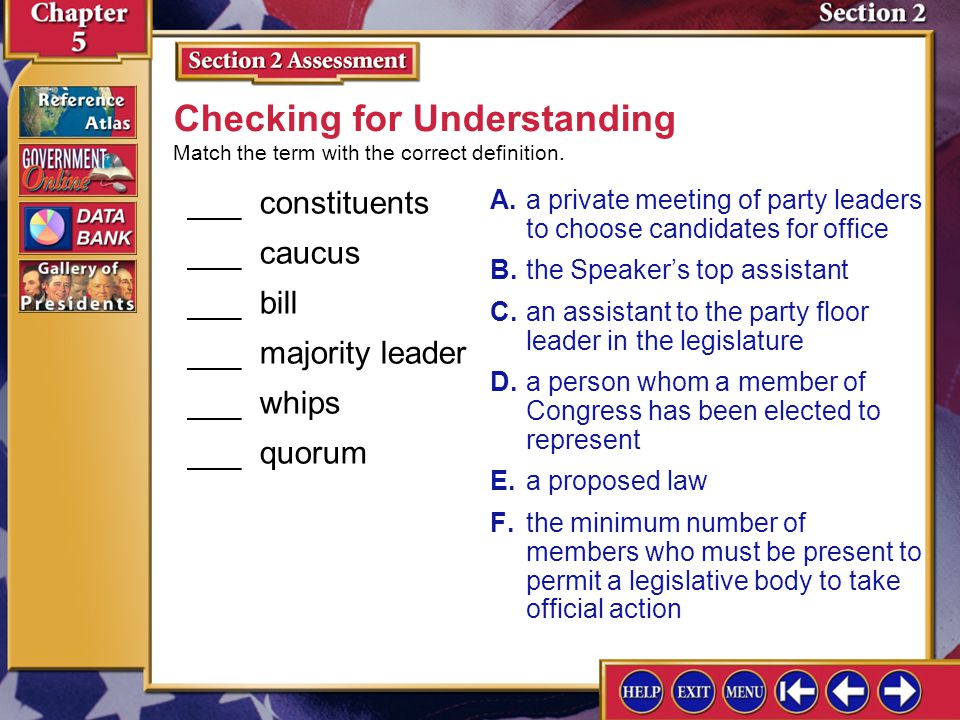 Chapter 5

Section 2

Reference Atlas

GOVERNMENT Online

DATA BANK

Gallery of Presidents

Section 2 Assessment

Checking for Understanding

Match the term with the correct definition.

___ constituents

___ caucus

___ bill

___ majority leader

___ whips

___ quorum

A. a private meeting of party leaders to choose candidates for office

B. the Speaker's top assistant

C. an assistant to the party floor leader in the legislature

D. a person whom a member of Congress has been elected to represent

E. a proposed law

F. the minimum number of members who must be present to permit a legislative body to take official action

HELP EXIT MENU